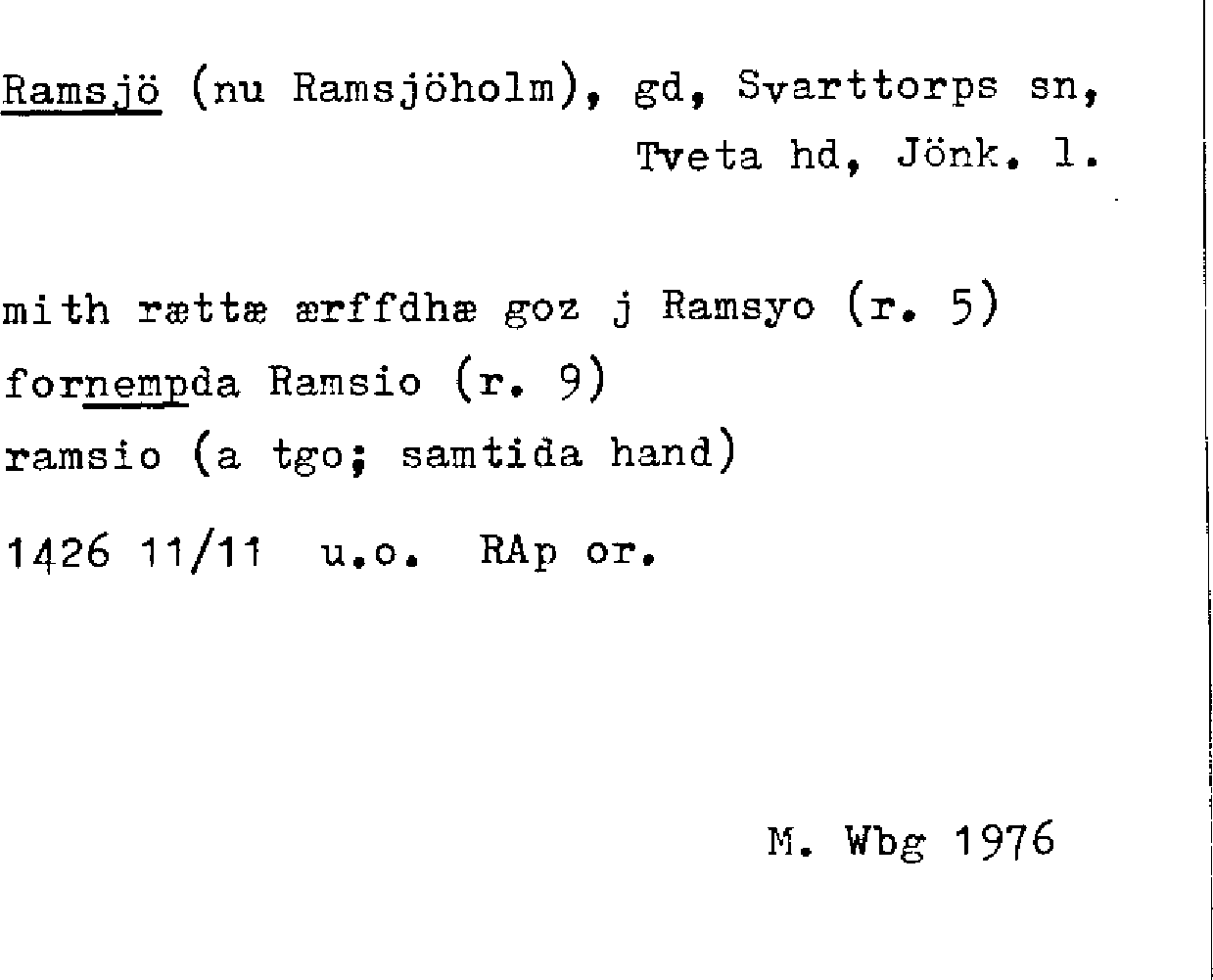 Ramsjö (nu Ramsjöholm), gd, Svarttorps sn, Tveta hd, Jönk. l.

mith rættæ ærffdhæ goz j Ramsyo (r. 5)
fornempda Ramsio (r. 9)
ramsio (a tgo; samtida hand)

1426 11/11 u.o. RAp or.

M. Wbg 1976